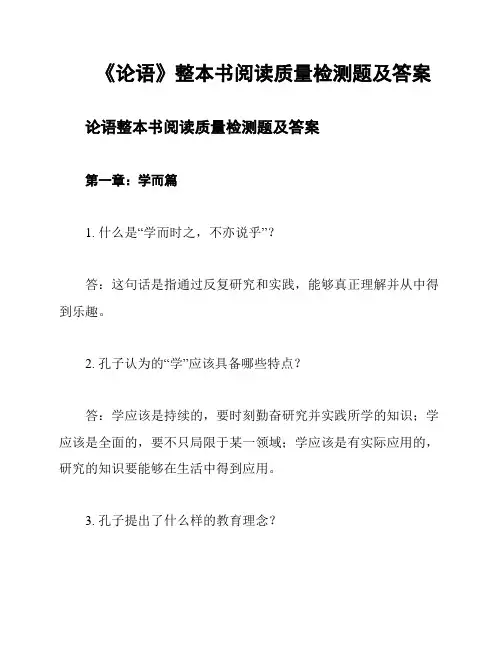 《论语》整本书阅读质量检测题及答案

论语整本书阅读质量检测题及答案

第一章：学而篇

1. 什么是“学而时之，不亦说乎”？

答：这句话是指通过反复研究和实践，能够真正理解并从中得到乐趣。

2. 孔子认为的“学”应该具备哪些特点？

答：学应该是持续的，要时刻勤奋研究并实践所学的知识；学应该是全面的，要不只局限于某一领域；学应该是有实际应用的，研究的知识要能够在生活中得到应用。

3. 孔子提出了什么样的教育理念？